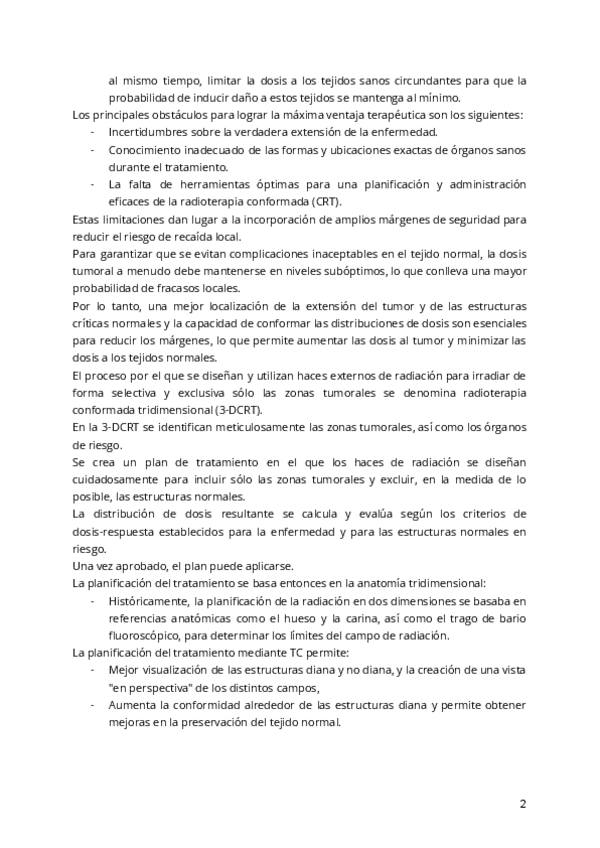 al mismo tiempo, limitar la dosis a los tejidos sanos circundantes para que la probabilidad de inducir daño a estos tejidos se mantenga al mínimo.

Los principales obstáculos para lograr la máxima ventaja terapéutica son los siguientes:
- Incertidumbres sobre la verdadera extensión de la enfermedad.
- Conocimiento inadecuado de las formas y ubicaciones exactas de órganos sanos durante el tratamiento.
- La falta de herramientas óptimas para una planificación y administración eficaces de la radioterapia conformada (CRT).

Estas limitaciones dan lugar a la incorporación de amplios márgenes de seguridad para reducir el riesgo de recaída local.

Para garantizar que se evitan complicaciones inaceptables en el tejido normal, la dosis tumoral a menudo debe mantenerse en niveles subóptimos, lo que conlleva una mayor probabilidad de fracasos locales.

Por lo tanto, una mejor localización de la extensión del tumor y de las estructuras críticas normales y la capacidad de conformar las distribuciones de dosis son esenciales para reducir los márgenes, lo que permite aumentar las dosis al tumor y minimizar las dosis a los tejidos normales.

El proceso por el que se diseñan y utilizan haces externos de radiación para irradiar de forma selectiva y exclusiva sólo las zonas tumorales se denomina radioterapia conformada tridimensional (3-DCRT).

En la 3-DCRT se identifican meticulosamente las zonas tumorales, así como los órganos de riesgo.

Se crea un plan de tratamiento en el que los haces de radiación se diseñan cuidadosamente para incluir sólo las zonas tumorales y excluir, en la medida de lo posible, las estructuras normales.

La distribución de dosis resultante se calcula y evalúa según los criterios de dosis-respuesta establecidos para la enfermedad y para las estructuras normales en riesgo.

Una vez aprobado, el plan puede aplicarse.

La planificación del tratamiento se basa entonces en la anatomía tridimensional:
- Históricamente, la planificación de la radiación en dos dimensiones se basaba en referencias anatómicas como el hueso y la carina, así como el trago de bario fluoroscópico, para determinar los límites del campo de radiación.

La planificación del tratamiento mediante TC permite:
- Mejor visualización de las estructuras diana y no diana, y la creación de una vista "en perspectiva" de los distintos campos,
- Aumenta la conformidad alrededor de las estructuras diana y permite obtener mejoras en la preservación del tejido normal.

2